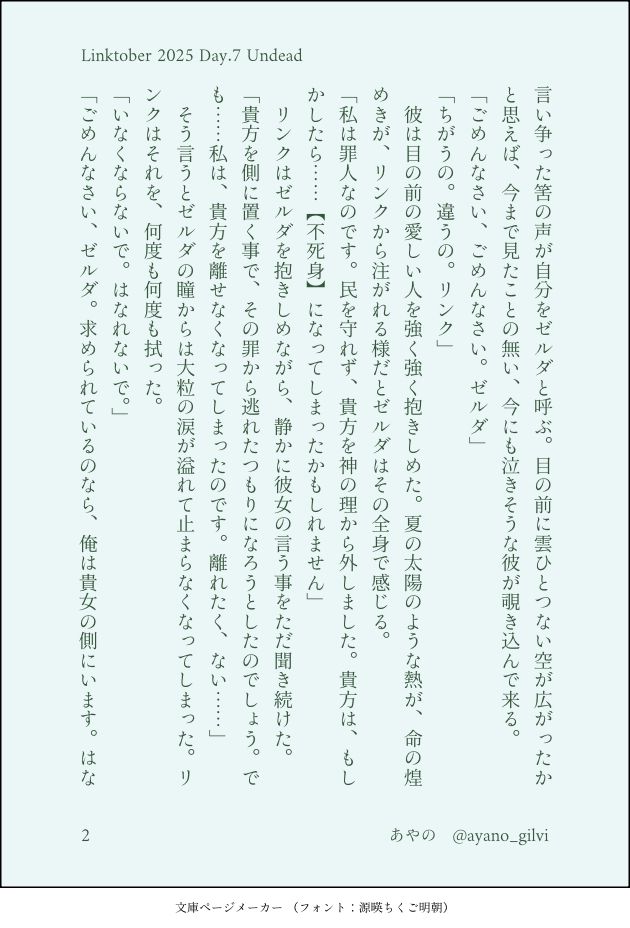 Linktober 2025 Day.7 Undead

言い争った筈の声が自分をゼルダと呼ぶ。目の前に雲ひとつない空が広がったかと思えば、今まで見たことの無い、今にも泣きそうな彼が覗き込んで来る。

「ごめんなさい、ごめんなさい。ゼルダ」

「ちがうの。違うの。リンク」

彼は目の前の愛しい人を強く強く抱きしめた。夏の太陽のような熱が、命の煌めきが、リンクから注がれる様だとゼルダはその全身で感じる。

「私は罪人なのです。民を守れず、貴方を神の理から外しました。貴方は、もしかしたら……【不死身】になってしまったかもしれません」

リンクはゼルダを抱きしめながら、静かに彼女の言う事をただ聞き続けた。

「貴方を側に置く事で、その罪から逃れたつもりになろうとしたのでしょう。でも……私は、貴方を離せなくなってしまったのです。離れたく、ない……」

そう言うとゼルダの瞳からは大粒の涙が溢れて止まらなくなってしまった。リンクはそれを、何度も何度も拭った。

「いなくならないで。はなれないで。」

「ごめんなさい、ゼルダ。求められているのなら、俺は貴女の側にいます。はな

2　あやの　@ayano_gilvi

文庫ページメーカー（フォント：源暎ちくご明朝）